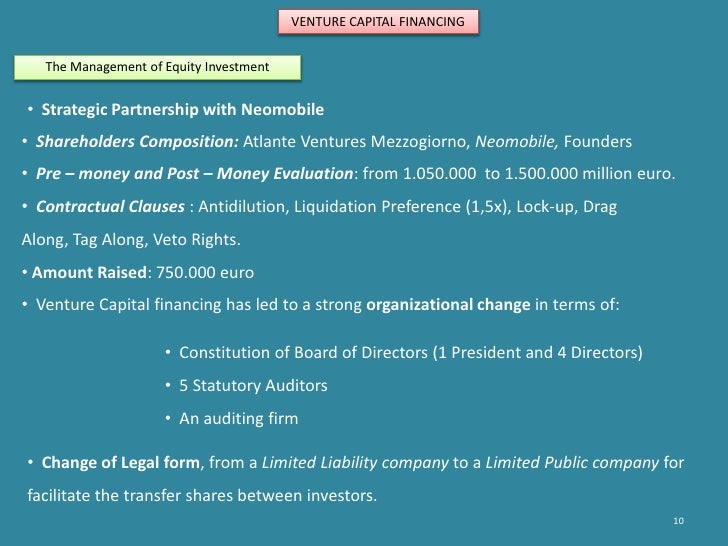 VENTURE CAPITAL FINANCING

The Management of Equity Investment

• Strategic Partnership with Neomobile

• Shareholders Composition: Atlante Ventures Mezzogiorno, Neomobile, Founders

• Pre – money and Post – Money Evaluation: from 1.050.000 to 1.500.000 million euro.

• Contractual Clauses : Antidilution, Liquidation Preference (1,5x), Lock-up, Drag Along, Tag Along, Veto Rights.

• Amount Raised: 750.000 euro

• Venture Capital financing has led to a strong organizational change in terms of:

• Constitution of Board of Directors (1 President and 4 Directors)

• 5 Statutory Auditors

• An auditing firm

• Change of Legal form, from a Limited Liability company to a Limited Public company for facilitate the transfer shares between investors.

10